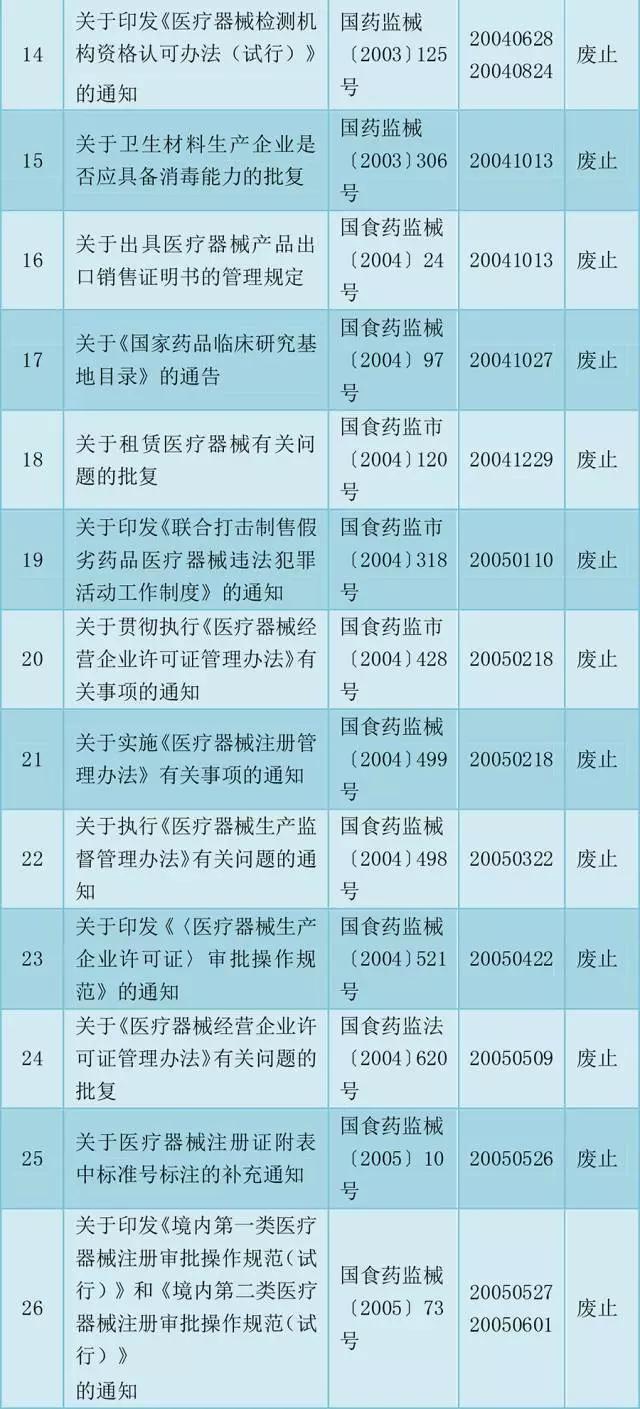 | 14 | 关于印发《医疗器械检测机构资格认可办法（试行）》的通知 | 国药监械〔2003〕125号 | 20040628 20040824 | 废止 |
|---|---|---|---|---|
| 15 | 关于卫生材料生产企业是否应具备消毒能力的批复 | 国药监械〔2003〕306号 | 20041013 | 废止 |
| 16 | 关于出具医疗器械产品出口销售证明书的管理规定 | 国食药监械〔2004〕24号 | 20041013 | 废止 |
| 17 | 关于《国家药品临床研究基地目录》的通告 | 国食药监械〔2004〕97号 | 20041027 | 废止 |
| 18 | 关于租赁医疗器械有关问题的批复 | 国食药监市〔2004〕120号 | 20041229 | 废止 |
| 19 | 关于印发《联合打击制售假劣药品医疗器械违法犯罪活动工作制度》的通知 | 国食药监市〔2004〕318号 | 20050110 | 废止 |
| 20 | 关于贯彻执行《医疗器械经营企业许可证管理办法》有关事项的通知 | 国食药监市〔2004〕428号 | 20050218 | 废止 |
| 21 | 关于实施《医疗器械注册管理办法》有关事项的通知 | 国食药监械〔2004〕499号 | 20050218 | 废止 |
| 22 | 关于执行《医疗器械生产监督管理办法》有关问题的通知 | 国食药监械〔2004〕498号 | 20050322 | 废止 |
| 23 | 关于印发《〈医疗器械生产企业许可证〉审批操作规范》的通知 | 国食药监械〔2004〕521号 | 20050422 | 废止 |
| 24 | 关于《医疗器械经营企业许可证管理办法》有关问题的批复 | 国食药监法〔2004〕620号 | 20050509 | 废止 |
| 25 | 关于医疗器械注册证附表中标准号标注的补充通知 | 国食药监械〔2005〕10号 | 20050526 | 废止 |
| 26 | 关于印发《境内第一类医疗器械注册审批操作规范（试行）》和《境内第二类医疗器械注册审批操作规范（试行）》的通知 | 国食药监械〔2005〕73号 | 20050527 20050601 | 废止 |